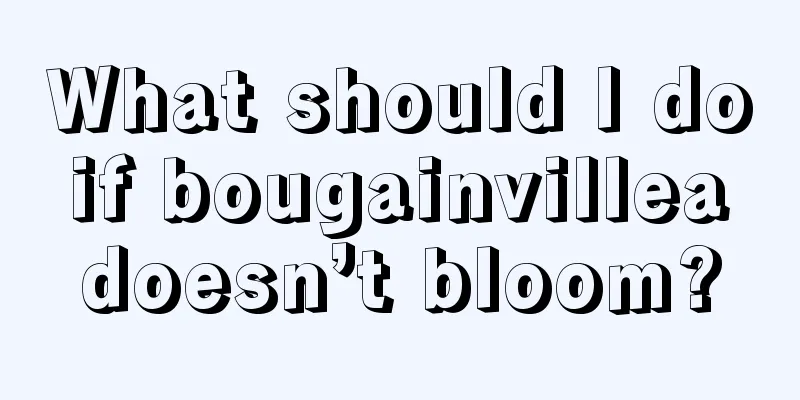 What should I do if bougainvillea doesn’t bloom?